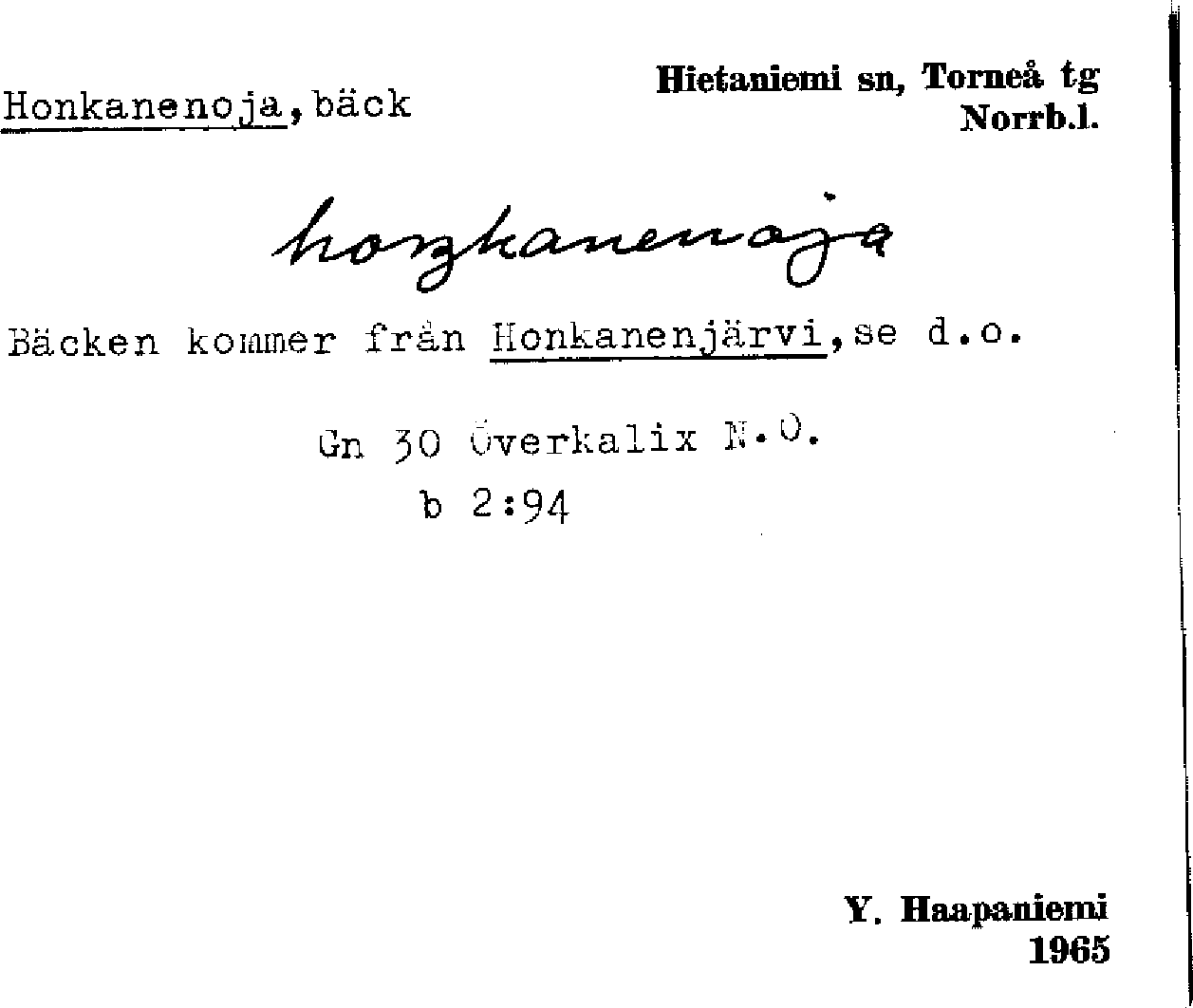 Honkanenoja, bäck

Hietaniemi sn, Torneå tg
Norrb.l.

hoŋkanenoja

Bäcken kommer från Honkanenjärvi, se d.o.

Gn 30 Överkalix N.O.
b 2:94

Y. Haapaniemi
1965